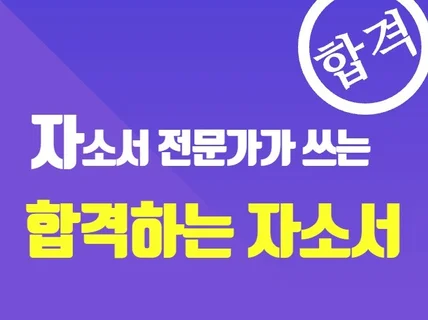 합격

자소서 전문가가 쓰는

합격하는 자소서